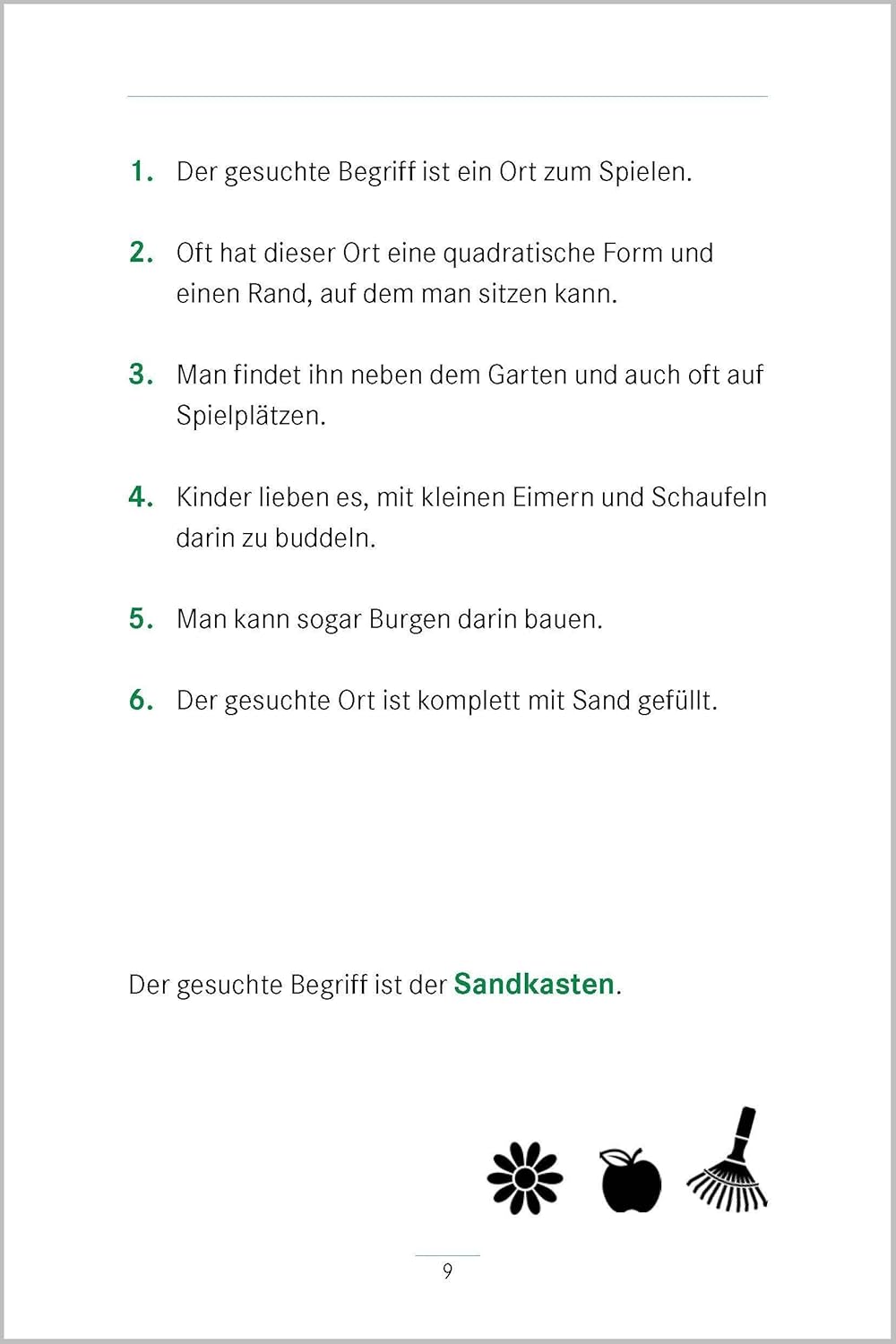 1. Der gesuchte Begriff ist ein Ort zum Spielen.

2. Oft hat dieser Ort eine quadratische Form und einen Rand, auf dem man sitzen kann.

3. Man findet ihn neben dem Garten und auch oft auf Spielplätzen.

4. Kinder lieben es, mit kleinen Eimern und Schaufeln darin zu buddeln.

5. Man kann sogar Burgen darin bauen.

6. Der gesuchte Ort ist komplett mit Sand gefüllt.

Der gesuchte Begriff ist der Sandkasten.

9